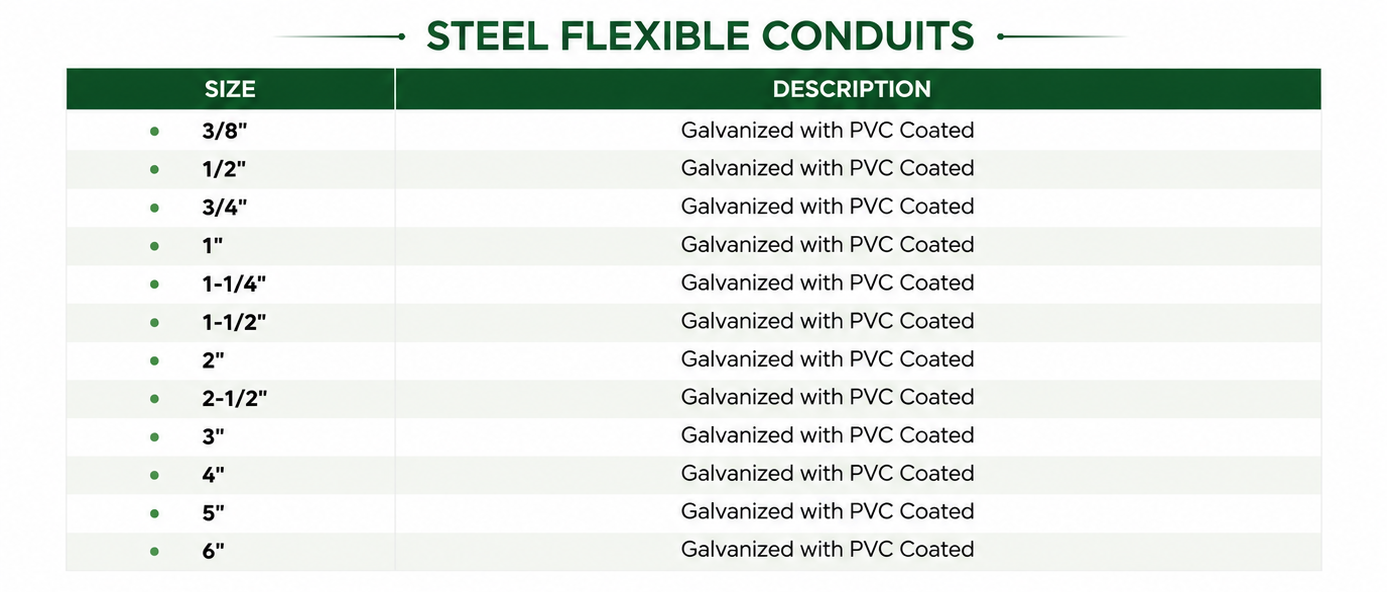 STEEL FLEXIBLE CONDUITS

| SIZE | DESCRIPTION |
|---|---|
| • 3/8" | Galvanized with PVC Coated |
| • 1/2" | Galvanized with PVC Coated |
| • 3/4" | Galvanized with PVC Coated |
| • 1" | Galvanized with PVC Coated |
| • 1-1/4" | Galvanized with PVC Coated |
| • 1-1/2" | Galvanized with PVC Coated |
| • 2" | Galvanized with PVC Coated |
| • 2-1/2" | Galvanized with PVC Coated |
| • 3" | Galvanized with PVC Coated |
| • 4" | Galvanized with PVC Coated |
| • 5" | Galvanized with PVC Coated |
| • 6" | Galvanized with PVC Coated |